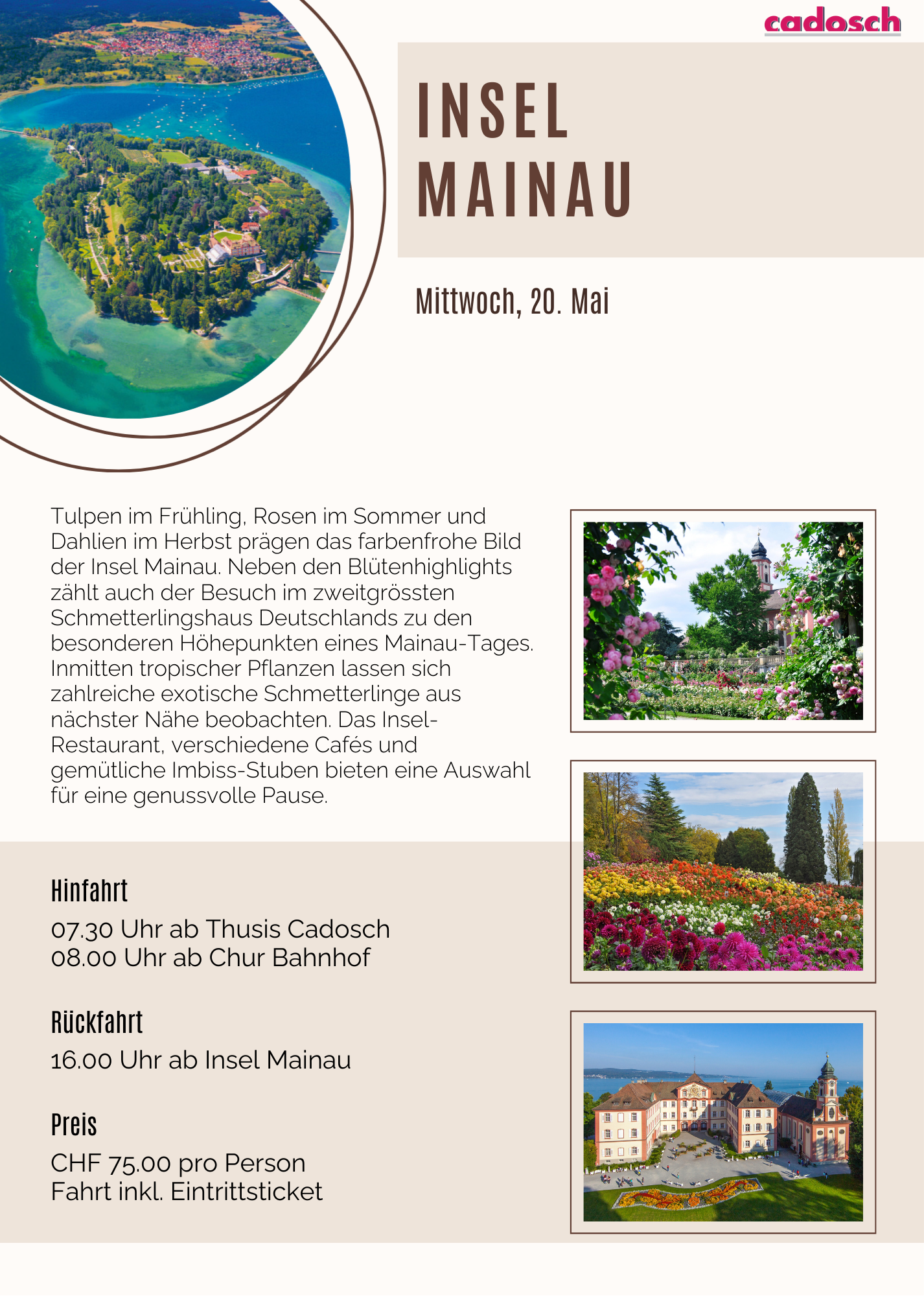 cadosch

INSEL MAINAU

Mittwoch, 20. Mai

Tulpen im Frühling, Rosen im Sommer und Dahlien im Herbst prägen das farbenfrohe Bild der Insel Mainau. Neben den Blütenhighlights zählt auch der Besuch im zweitgrössten Schmetterlingshaus Deutschlands zu den besonderen Höhepunkten eines Mainau-Tages. Inmitten tropischer Pflanzen lassen sich zahlreiche exotische Schmetterlinge aus nächster Nähe beobachten. Das Insel-Restaurant, verschiedene Cafés und gemütliche Imbiss-Stuben bieten eine Auswahl für eine genussvolle Pause.

Hinfahrt

07.30 Uhr ab Thusis Cadosch
08.00 Uhr ab Chur Bahnhof

Rückfahrt

16.00 Uhr ab Insel Mainau

Preis

CHF 75.00 pro Person
Fahrt inkl. Eintrittsticket